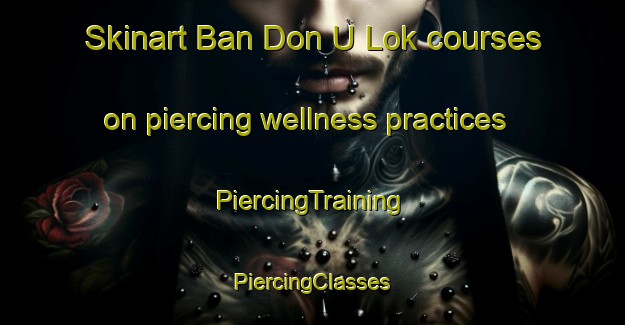 Skinart Ban Don U Lok courses on piercing wellness practices

PiercingTraining

PiercingClasses